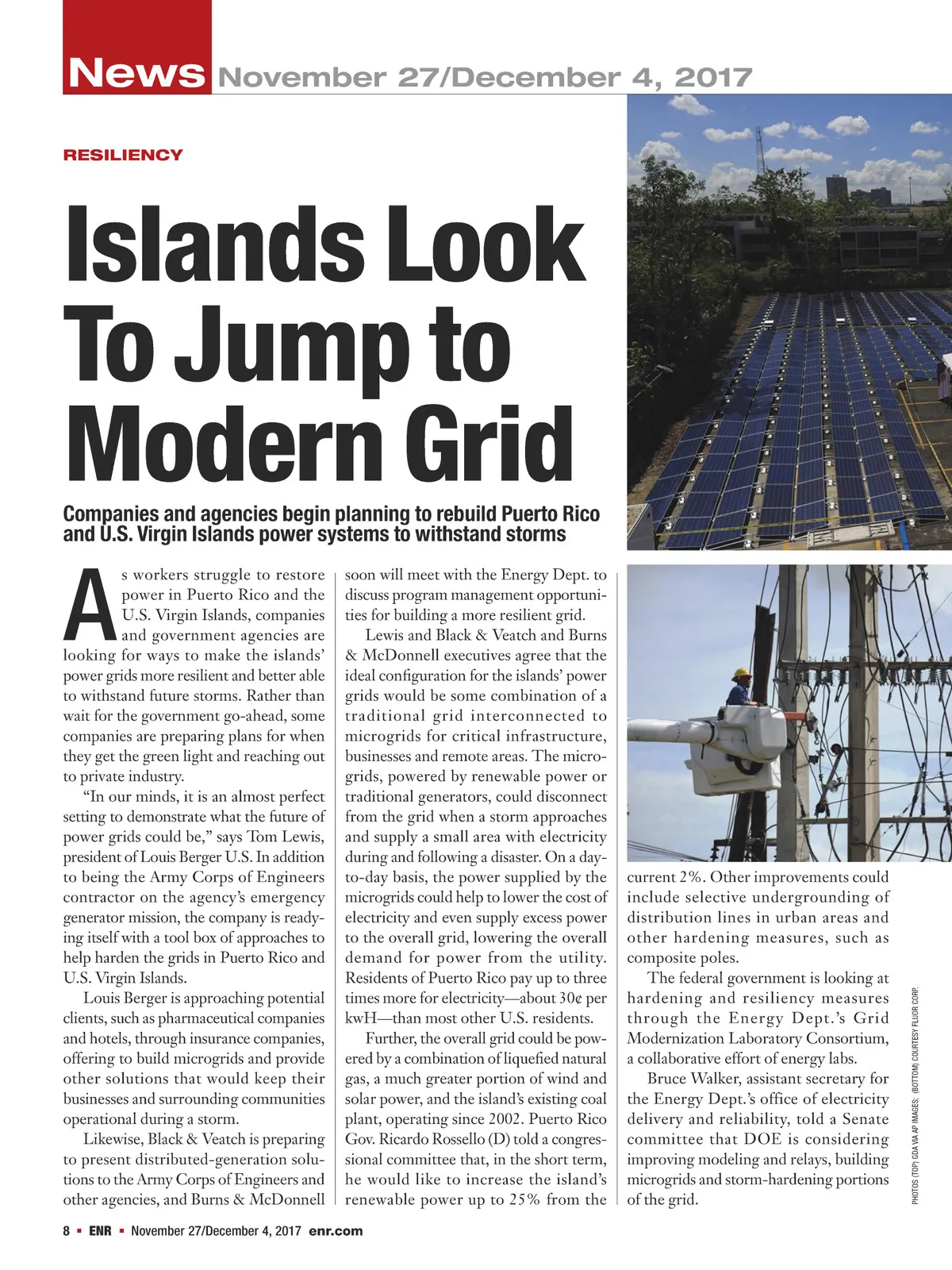 News November 27/December 4, 2017

RESILIENCY

Islands Look To Jump to Modern Grid

Companies and agencies begin planning to rebuild Puerto Rico and U.S. Virgin Islands power systems to withstand storms

As workers struggle to restore power in Puerto Rico and the U.S. Virgin Islands, companies and government agencies are looking for ways to make the islands' power grids more resilient and better able to withstand future storms. Rather than wait for the government go-ahead, some companies are preparing plans for when they get the green light and reaching out to private industry.

"In our minds, it is an almost perfect setting to demonstrate what the future of power grids could be," says Tom Lewis, president of Louis Berger U.S. In addition to being the Army Corps of Engineers contractor on the agency's emergency generator mission, the company is readying itself with a tool box of approaches to help harden the grids in Puerto Rico and U.S. Virgin Islands.

Louis Berger is approaching potential clients, such as pharmaceutical companies and hotels, through insurance companies, offering to build microgrids and provide other solutions that would keep their businesses and surrounding communities operational during a storm.

Likewise, Black & Veatch is preparing to present distributed-generation solutions to the Army Corps of Engineers and other agencies, and Burns & McDonnell soon will meet with the Energy Dept. to discuss program management opportunities for building a more resilient grid.

Lewis and Black & Veatch and Burns & McDonnell executives agree that the ideal configuration for the islands' power grids would be some combination of a traditional grid interconnected to microgrids for critical infrastructure, businesses and remote areas. The microgrids, powered by renewable power or traditional generators, could disconnect from the grid when a storm approaches and supply a small area with electricity during and following a disaster. On a day-to-day basis, the power supplied by the microgrids could help to lower the cost of electricity and even supply excess power to the overall grid, lowering the overall demand for power from the utility. Residents of Puerto Rico pay up to three times more for electricity—about 30¢ per kwH—than most other U.S. residents.

Further, the overall grid could be powered by a combination of liquefied natural gas, a much greater portion of wind and solar power, and the island's existing coal plant, operating since 2002. Puerto Rico Gov. Ricardo Rossello (D) told a congressional committee that, in the short term, he would like to increase the island's renewable power up to 25% from the current 2%. Other improvements could include selective undergrounding of distribution lines in urban areas and other hardening measures, such as composite poles.

The federal government is looking at hardening and resiliency measures through the Energy Dept.'s Grid Modernization Laboratory Consortium, a collaborative effort of energy labs.

Bruce Walker, assistant secretary for the Energy Dept.'s office of electricity delivery and reliability, told a Senate committee that DOE is considering improving modeling and relays, building microgrids and storm-hardening portions of the grid.

PHOTOS (TOP) GDA VIA AP IMAGES; (BOTTOM) COURTESY FLUOR CORP.

8 ▪ ENR ▪ November 27/December 4, 2017 enr.com